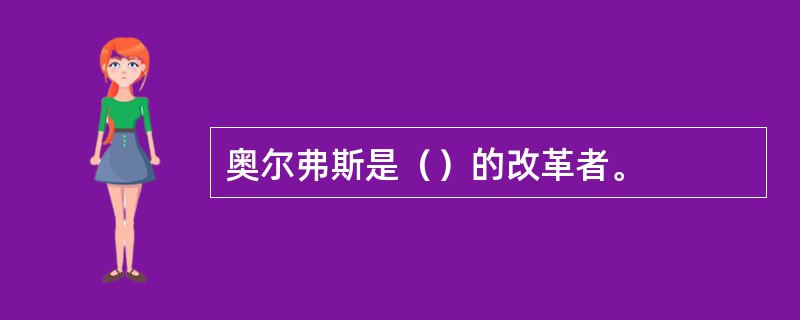 奥尔弗斯是（）的改革者。